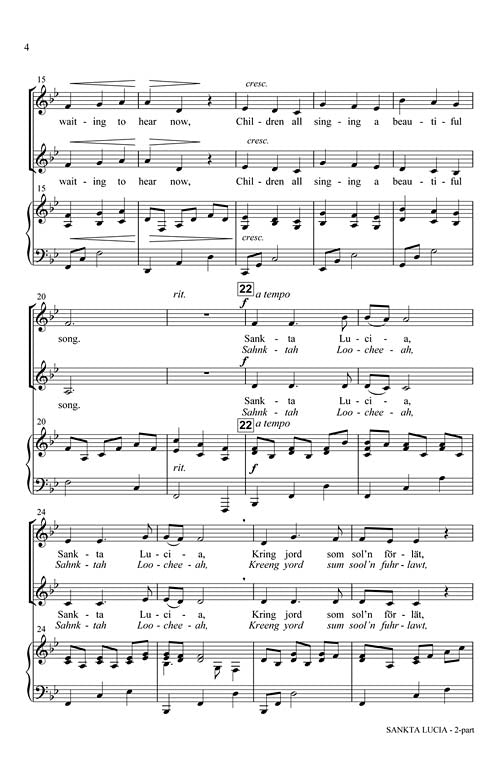 4

15

cresc.

wait - ing to hear now, Chil - dren all sing - ing a beau - ti - ful

cresc.

wait - ing to hear now, Chil - dren all sing - ing a beau - ti - ful

15

cresc.

20

rit.

22

a tempo

f

song. Sank - ta Lu - ci - a,

Sahnk - tah Loo - chee - ah,

f

song. Sank - ta Lu - ci - a,

Sahnk - tah Loo - chee - ah,

20

22

a tempo

rit.

f

24

Sank - ta Lu - ci - a, Kring jord som sol'n för - lät,

Sahnk - tah Loo - chee - ah, Kreeng yord sum sool'n fuhr - lawt,

Sank - ta Lu - ci - a, Kring jord som sol'n för - lät,

Sahnk - tah Loo - chee - ah, Kreeng yord sum sool'n fuhr - lawt,

24

SANKTA LUCIA - 2-part